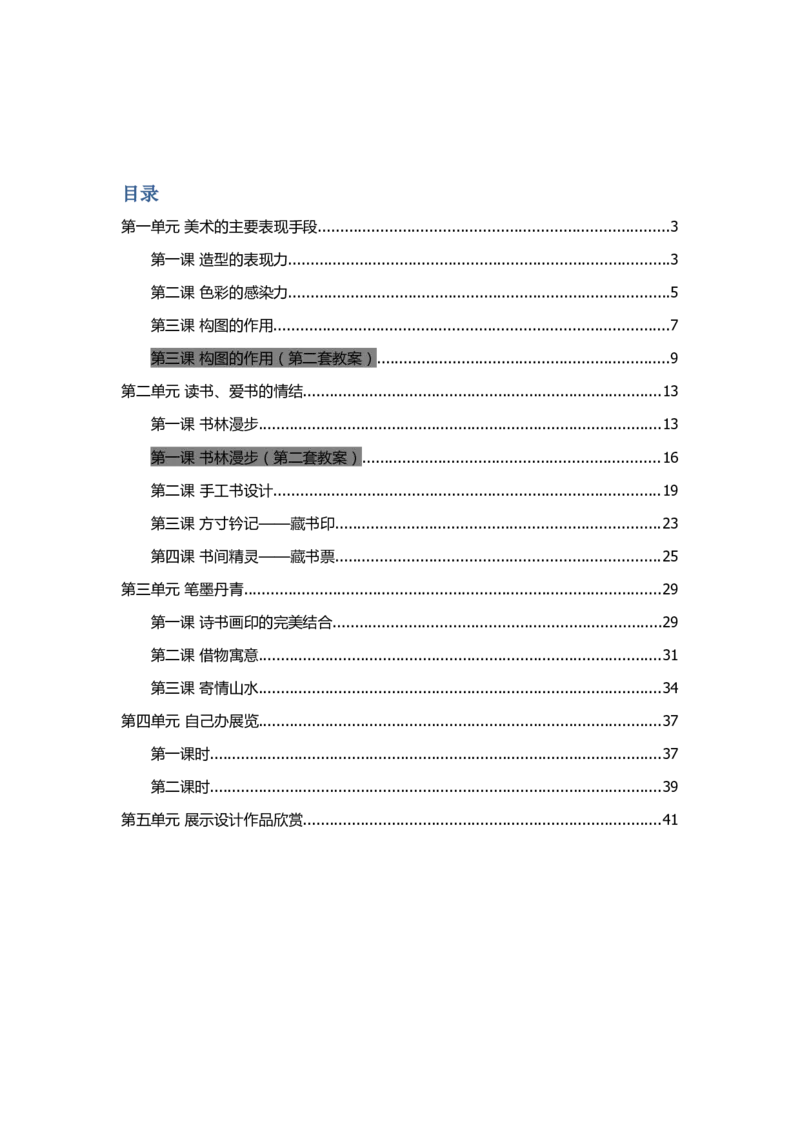 目录

第一单元 美术的主要表现手段 3

第一课 造型的表现力 3

第二课 色彩的感染力 5

第三课 构图的作用 7

第三课 构图的作用（第二套教案） 9

第二单元 读书、爱书的情结 13

第一课 书林漫步 13

第一课 书林漫步（第二套教案） 16

第二课 手工书设计 19

第三课 方寸钤记——藏书印 23

第四课 书间精灵——藏书票 25

第三单元 笔墨丹青 29

第一课 诗书画印的完美结合 29

第二课 借物寓意 31

第三课 寄情山水 34

第四单元 自己办展览 37

第一课时 37

第二课时 39

第五单元 展示设计作品欣赏 41